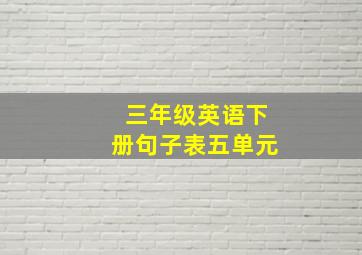 三年级英语下册句子表五单元